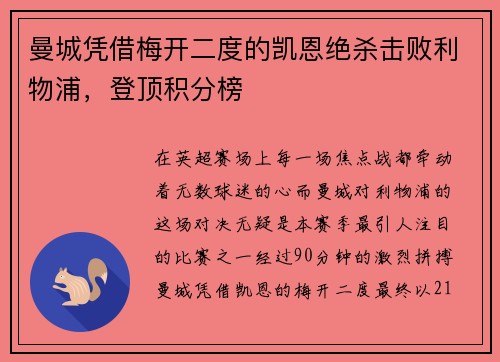 曼城凭借梅开二度的凯恩绝杀击败利物浦，登顶积分榜

在英超赛场上每一场焦点战都牵动着无数球迷的心而曼城对利物浦的这场对决无疑是本赛季最引人注目的比赛之一经过90分钟的激烈拼搏曼城凭借凯恩的梅开二度最终以21